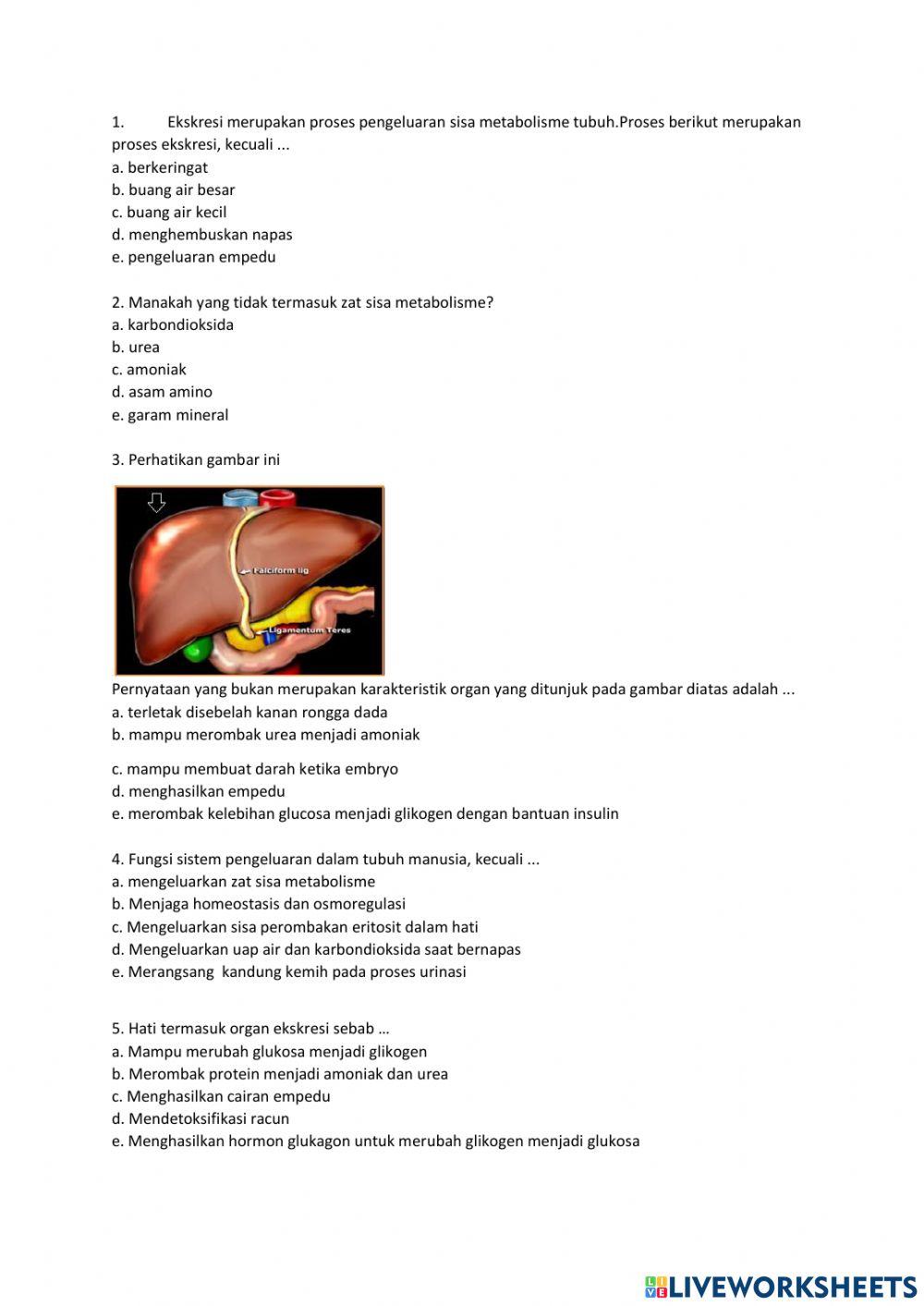 1. Ekskresi merupakan proses pengeluaran sisa metabolisme tubuh.Proses berikut merupakan proses ekskresi, kecuali ...
a. berkeringat
b. buang air besar
c. buang air kecil
d. menghembuskan napas
e. pengeluaran empedu

2. Manakah yang tidak termasuk zat sisa metabolisme?
a. karbondioksida
b. urea
c. amoniak
d. asam amino
e. garam mineral

3. Perhatikan gambar ini

Falciform lig
Ligamentum Teres

Pernyataan yang bukan merupakan karakteristik organ yang ditunjuk pada gambar diatas adalah ...
a. terletak disebelah kanan rongga dada
b. mampu merombak urea menjadi amoniak
c. mampu membuat darah ketika embryo
d. menghasilkan empedu
e. merombak kelebihan glucosa menjadi glikogen dengan bantuan insulin

4. Fungsi sistem pengeluaran dalam tubuh manusia, kecuali ...
a. mengeluarkan zat sisa metabolisme
b. Menjaga homeostasis dan osmoregulasi
c. Mengeluarkan sisa perombakan eritosit dalam hati
d. Mengeluarkan uap air dan karbondioksida saat bernapas
e. Merangsang kandung kemih pada proses urinasi

5. Hati termasuk organ ekskresi sebab …
a. Mampu merubah glukosa menjadi glikogen
b. Merombak protein menjadi amoniak dan urea
c. Menghasilkan cairan empedu
d. Mendetoksifikasi racun
e. Menghasilkan hormon glukagon untuk merubah glikogen menjadi glukosa

LIVEWORKSHEETS